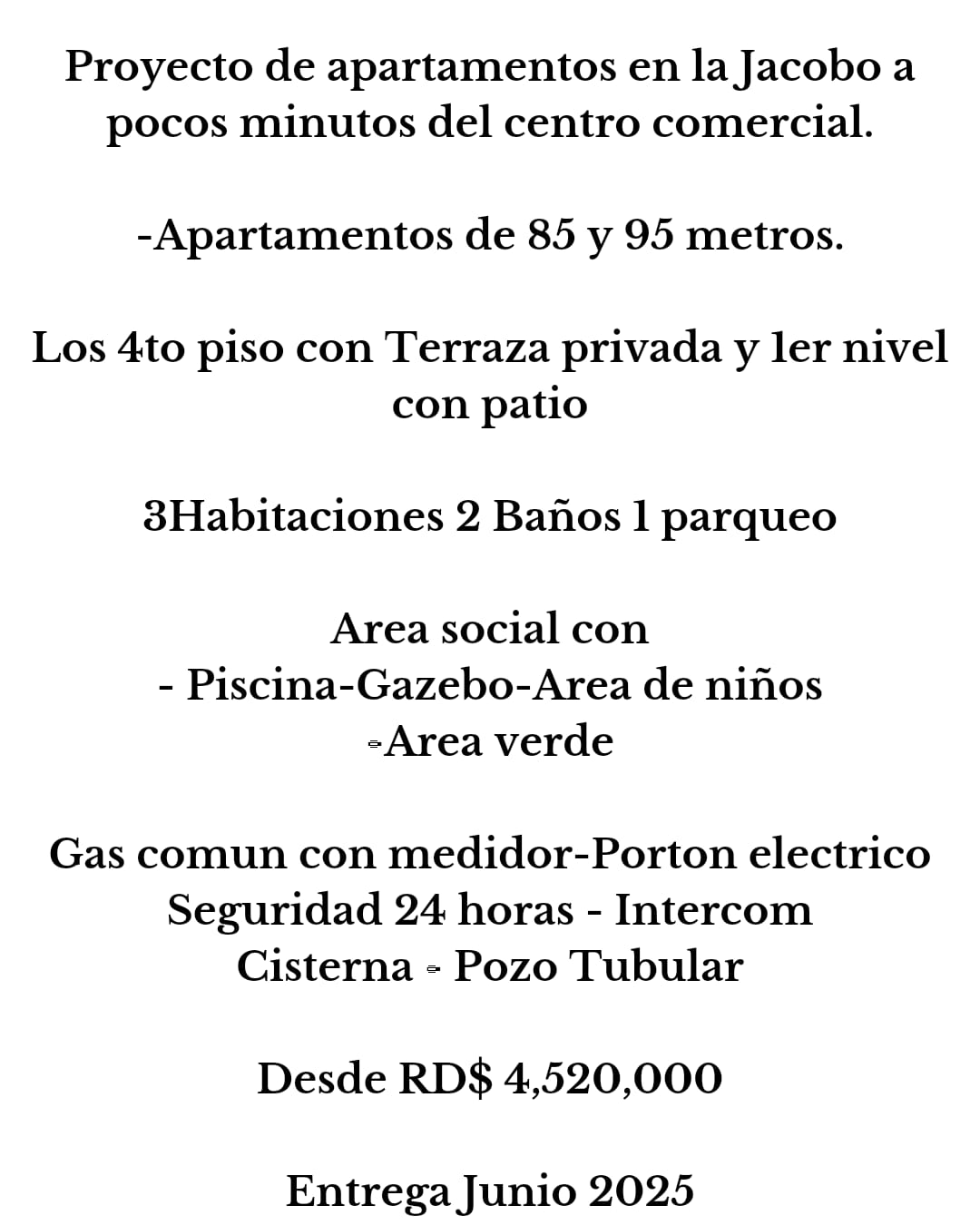 Proyecto de apartamentos en la Jacobo a pocos minutos del centro comercial.

-Apartamentos de 85 y 95 metros.

Los 4to piso con Terraza privada y 1er nivel con patio

3Habitaciones 2 Baños 1 parqueo

Area social con
- Piscina-Gazebo-Area de niños
-Area verde

Gas comun con medidor-Porton electrico
Seguridad 24 horas - Intercom
Cisterna - Pozo Tubular

Desde RD$ 4,520,000

Entrega Junio 2025